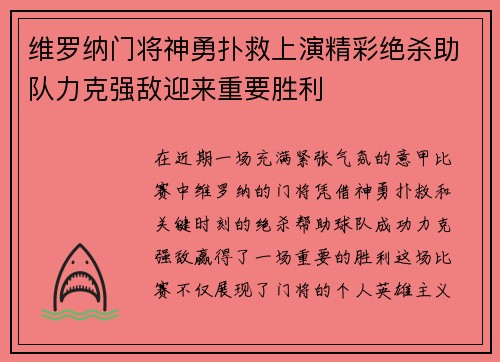 维罗纳门将神勇扑救上演精彩绝杀助队力克强敌迎来重要胜利

在近期一场充满紧张气氛的意甲比赛中维罗纳的门将凭借神勇扑救和关键时刻的绝杀帮助球队成功力克强敌赢得了一场重要的胜利这场比赛不仅展现了门将的个人英雄主义